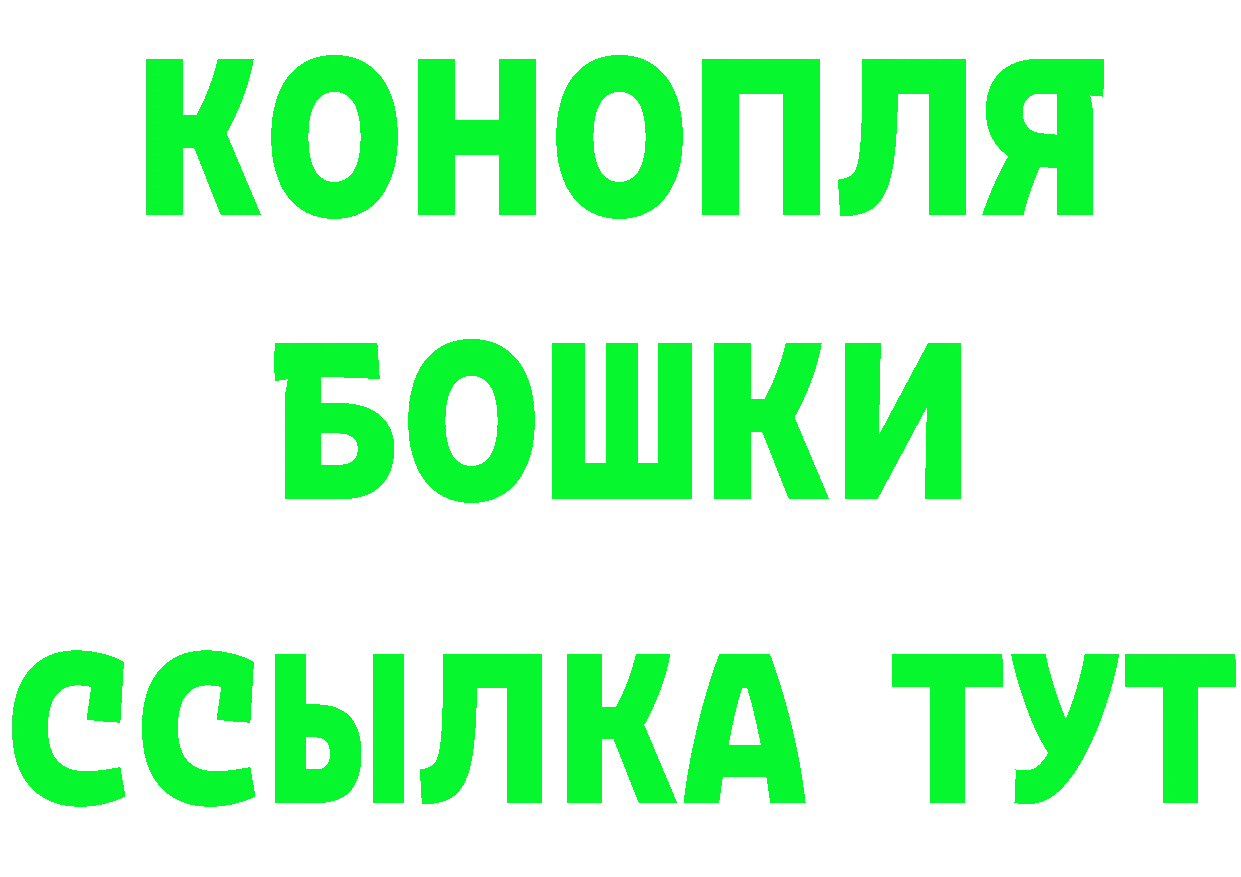 КОНОПЛЯ
БОШКИ
ССЫЛКА ТУТ